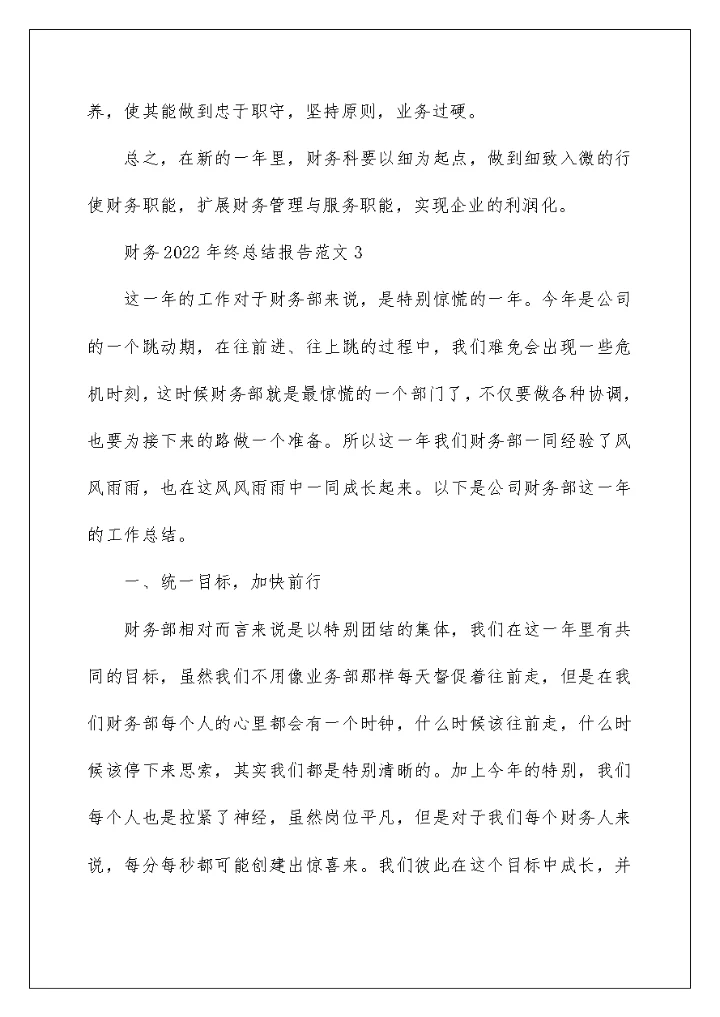 养，使其能做到忠于职守，坚持原则，业务过硬。

总之，在新的一年里，财务科要以细为起点，做到细致入微的行使财务职能，扩展财务管理与服务职能，实现企业的利润化。

财务2022年终总结报告范文3

这一年的工作对于财务部来说，是特别惊慌的一年。今年是公司的一个跳动期，在往前进、往上跳的过程中，我们难免会出现一些危机时刻，这时候财务部就是最惊慌的一个部门了，不仅要做各种协调，也要为接下来的路做一个准备。所以这一年我们财务部一同经验了风风雨雨，也在这风风雨雨中一同成长起来。以下是公司财务部这一年的工作总结。

一、统一目标，加快前行

财务部相对而言来说是以特别团结的集体，我们在这一年里有共同的目标，虽然我们不用像业务部那样每天督促着往前走，但是在我们财务部每个人的心里都会有一个时钟，什么时候该往前走，什么时候该停下来思索，其实我们都是特别清晰的。加上今年的特别，我们每个人也是拉紧了神经，虽然岗位平凡，但是对于我们每个财务人来说，每分每秒都可能创建出惊喜来。我们彼此在这个目标中成长，并